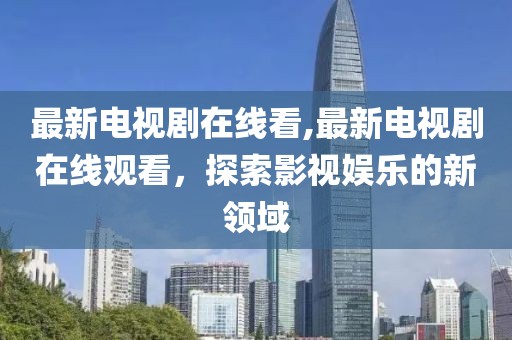 最新电视剧在线看,最新电视剧在线观看，探索影视娱乐的新领域